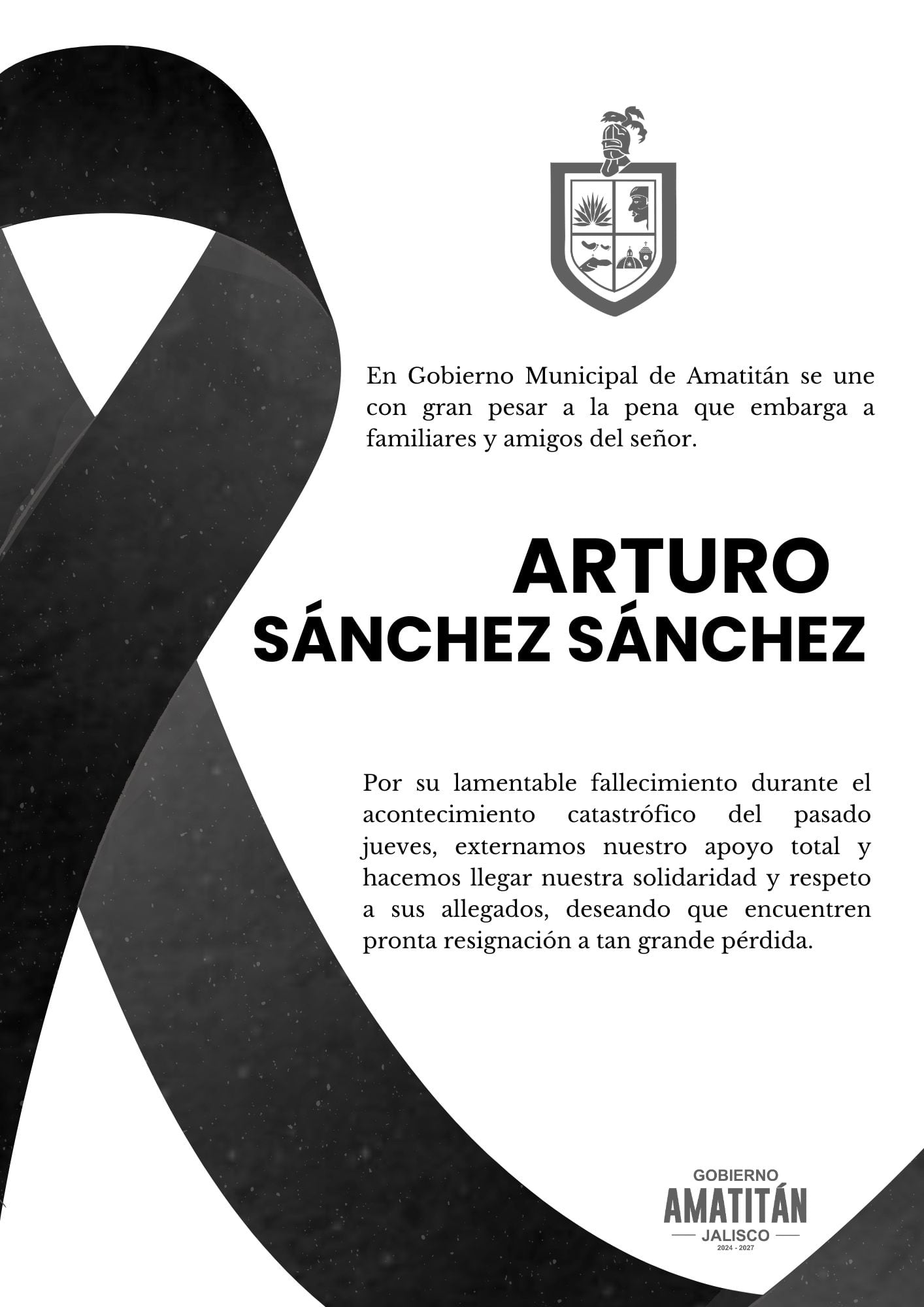 En Gobierno Municipal de Amatitán se une con gran pesar a la pena que embarga a familiares y amigos del señor.

ARTURO
SÁNCHEZ SÁNCHEZ

Por su lamentable fallecimiento durante el acontecimiento catastrófico del pasado jueves, externamos nuestro apoyo total y hacemos llegar nuestra solidaridad y respeto a sus allegados, deseando que encuentren pronta resignación a tan grande pérdida.

GOBIERNO
AMATITÁN
JALISCO
2024 - 2027